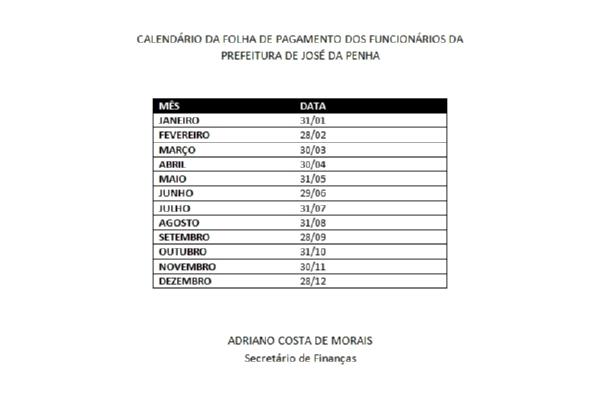 CALENDÁRIO DA FOLHA DE PAGAMENTO DOS FUNCIONÁRIOS DA PREFEITURA DE JOSÉ DA PENHA

| MÊS | DATA |
|---|---|
| JANEIRO | 31/01 |
| FEVEREIRO | 28/02 |
| MARÇO | 30/03 |
| ABRIL | 30/04 |
| MAIO | 31/05 |
| JUNHO | 29/06 |
| JULHO | 31/07 |
| AGOSTO | 31/08 |
| SETEMBRO | 28/09 |
| OUTUBRO | 31/10 |
| NOVEMBRO | 30/11 |
| DEZEMBRO | 28/12 |

ADRIANO COSTA DE MORAIS
Secretário de Finanças